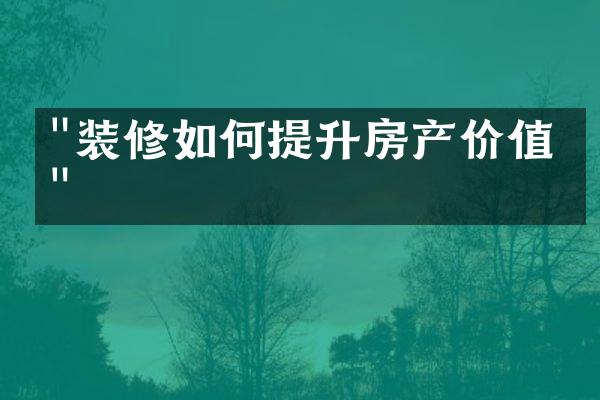 "装修如何提升房产价值"